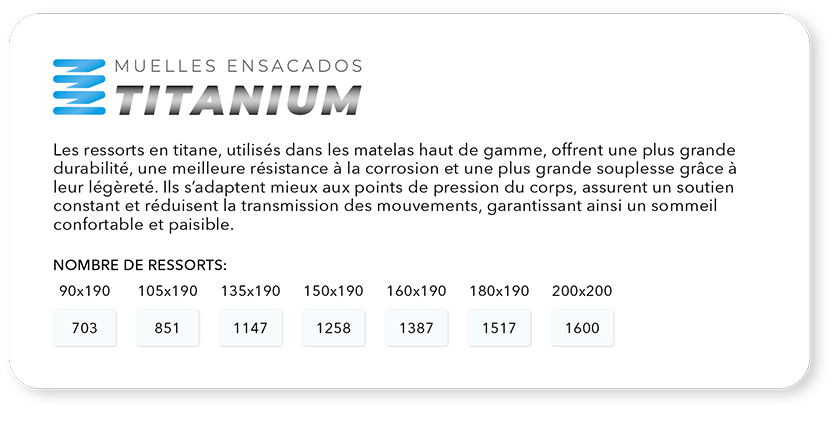 MUELLES ENSACADOS
TITANIUM

Les ressorts en titane, utilisés dans les matelas haut de gamme, offrent une plus grande durabilité, une meilleure résistance à la corrosion et une plus grande souplesse grâce à leur légèreté. Ils s'adaptent mieux aux points de pression du corps, assurent un soutien constant et réduisent la transmission des mouvements, garantissant ainsi un sommeil confortable et paisible.

NOMBRE DE RESSORTS:

| 90x190 | 105x190 | 135x190 | 150x190 | 160x190 | 180x190 | 200x200 |
|---|---|---|---|---|---|---|
| 703 | 851 | 1147 | 1258 | 1387 | 1517 | 1600 |